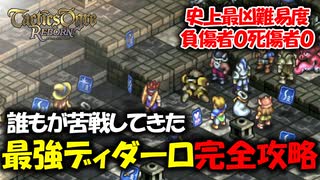 Tactics Ogre
REBORN

史上最凶難易度
負傷者0死傷者0

誰もが苦戦してきた
最強ディダーロ完全攻略